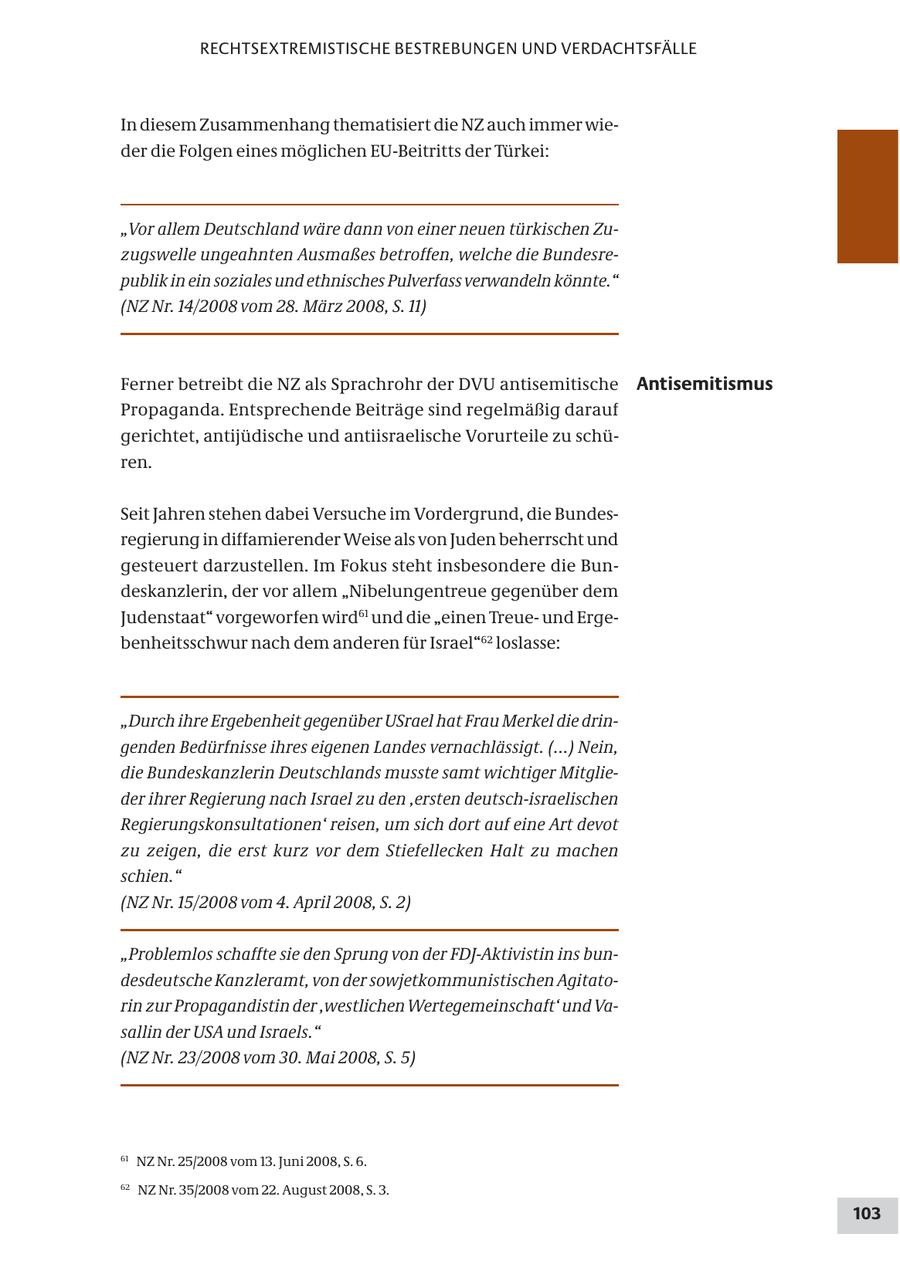 RECHTSEXTREMISTISCHE BESTREBUNGEN UND VERDACHTSFÄLLE

In diesem Zusammenhang thematisiert die NZ auch immer wieder die Folgen eines möglichen EU-Beitritts der Türkei:

„Vor allem Deutschland wäre dann von einer neuen türkischen Zuzugswelle ungeahnten Ausmaßes betroffen, welche die Bundesrepublik in ein soziales und ethnisches Pulverfass verwandeln könnte.“
(NZ Nr. 14/2008 vom 28. März 2008, S. 11)

Antisemitismus

Ferner betreibt die NZ als Sprachrohr der DVU antisemitische Propaganda. Entsprechende Beiträge sind regelmäßig darauf gerichtet, antijüdische und antiisraelische Vorurteile zu schüren.

Seit Jahren stehen dabei Versuche im Vordergrund, die Bundesregierung in diffamierender Weise als von Juden beherrscht und gesteuert darzustellen. Im Fokus steht insbesondere die Bundeskanzlerin, der vor allem „Nibelungentreue gegenüber dem Judenstaat“ vorgeworfen wird$^{61}$ und die „einen Treue- und Ergebenheitsschwur nach dem anderen für Israel“$^{62}$ loslasse:

„Durch ihre Ergebenheit gegenüber USrael hat Frau Merkel die dringenden Bedürfnisse ihres eigenen Landes vernachlässigt. (...) Nein, die Bundeskanzlerin Deutschlands musste samt wichtiger Mitglieder ihrer Regierung nach Israel zu den ‚ersten deutsch-israelischen Regierungskonsultationen‘ reisen, um sich dort auf eine Art devot zu zeigen, die erst kurz vor dem Stiefellecken Halt zu machen schien.“
(NZ Nr. 15/2008 vom 4. April 2008, S. 2)

„Problemlos schaffte sie den Sprung von der FDJ-Aktivistin ins bundesdeutsche Kanzleramt, von der sowjetkommunistischen Agitatorin zur Propagandistin der ‚westlichen Wertegemeinschaft‘ und Vasallin der USA und Israels.“
(NZ Nr. 23/2008 vom 30. Mai 2008, S. 5)

$^{61}$ NZ Nr. 25/2008 vom 13. Juni 2008, S. 6.

$^{62}$ NZ Nr. 35/2008 vom 22. August 2008, S. 3.

103